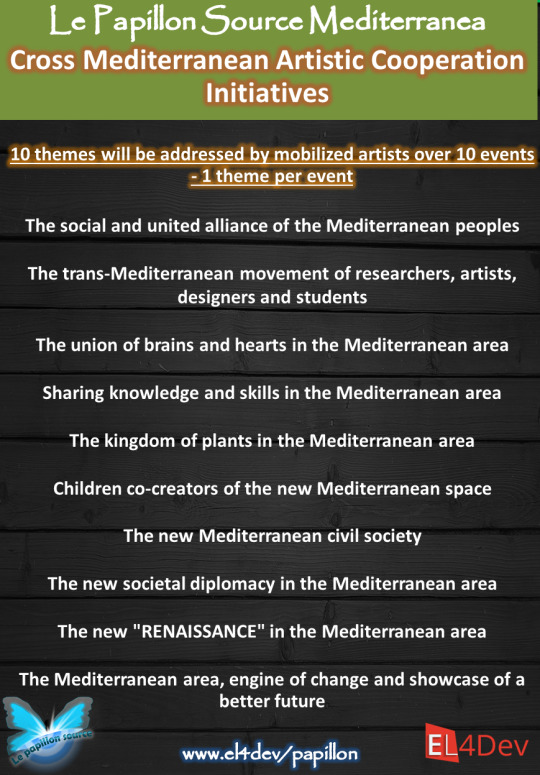 Le Papillon Source Mediterranea

Cross Mediterranean Artistic Cooperation Initiatives

10 themes will be addressed by mobilized artists over 10 events - 1 theme per event

The social and united alliance of the Mediterranean peoples

The trans-Mediterranean movement of researchers, artists, designers and students

The union of brains and hearts in the Mediterranean area

Sharing knowledge and skills in the Mediterranean area

The kingdom of plants in the Mediterranean area

Children co-creators of the new Mediterranean space

The new Mediterranean civil society

The new societal diplomacy in the Mediterranean area

The new "RENAISSANCE" in the Mediterranean area

The Mediterranean area, engine of change and showcase of a better future

Le papillon source

www.el4dev/papillon

EL4Dev